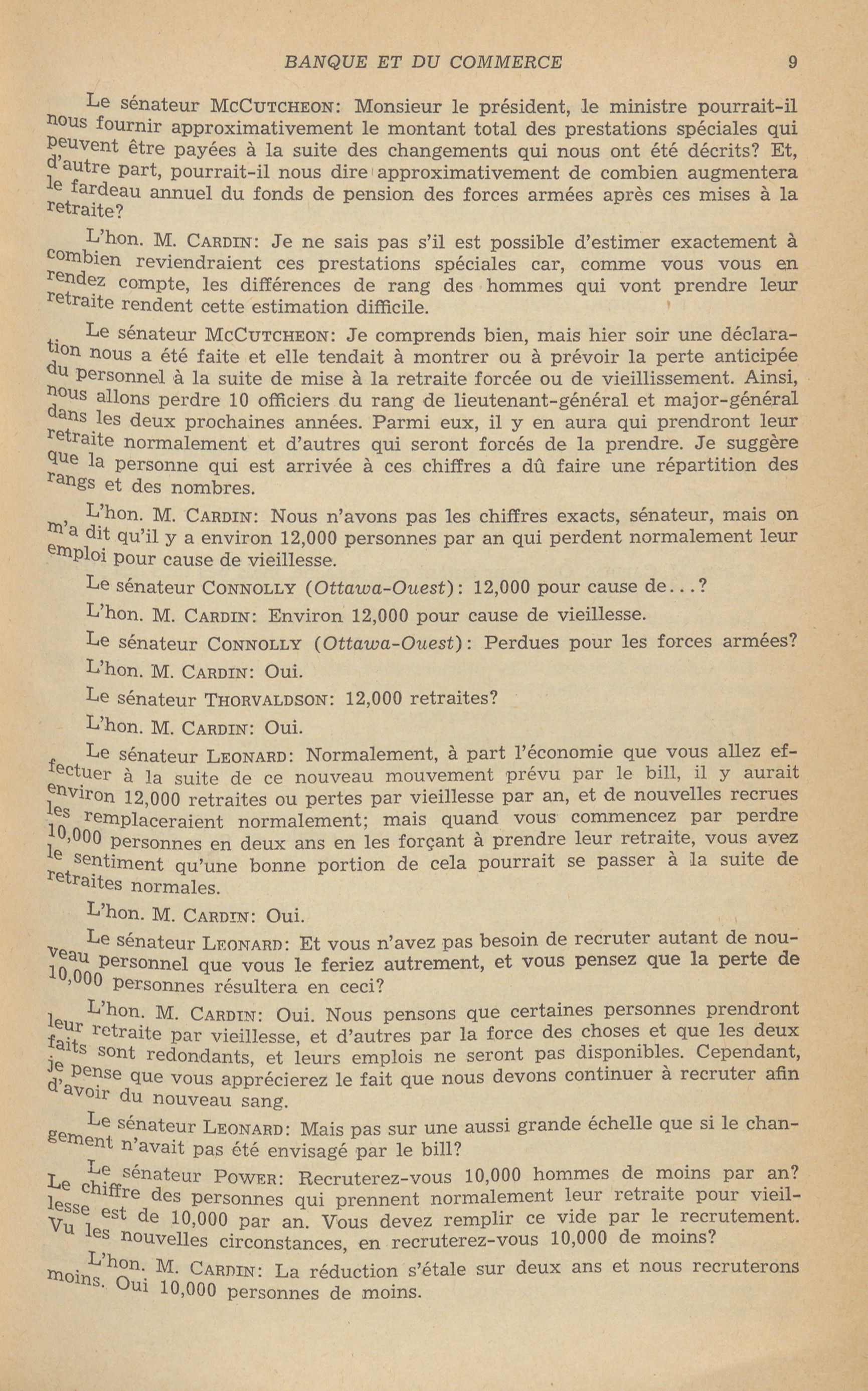 BANQUE ET DU COMMERCE 9

Le sénateur McCutcheon: Monsieur le président, le ministre pourrait-il nous fournir approximativement le montant total des prestations spéciales qui peuvent être payées à la suite des changements qui nous ont été décrits? Et, d'autre part, pourrait-il nous dire approximativement de combien augmentera le fardeau annuel du fonds de pension des forces armées après ces mises à la retraite?

L'hon. M. Cardin: Je ne sais pas s'il est possible d'estimer exactement à combien reviendraient ces prestations spéciales car, comme vous vous en rendez compte, les différences de rang des hommes qui vont prendre leur retraite rendent cette estimation difficile.

Le sénateur McCutcheon: Je comprends bien, mais hier soir une déclaration nous a été faite et elle tendait à montrer ou à prévoir la perte anticipée du personnel à la suite de mise à la retraite forcée ou de vieillissement. Ainsi, nous allons perdre 10 officiers du rang de lieutenant-général et major-général dans les deux prochaines années. Parmi eux, il y en aura qui prendront leur retraite normalement et d'autres qui seront forcés de la prendre. Je suggère que la personne qui est arrivée à ces chiffres a dû faire une répartition des rangs et des nombres.

L'hon. M. Cardin: Nous n'avons pas les chiffres exacts, sénateur, mais on m'a dit qu'il y a environ 12,000 personnes par an qui perdent normalement leur emploi pour cause de vieillesse.

Le sénateur Connolly (Ottawa-Ouest): 12,000 pour cause de...?

L'hon. M. Cardin: Environ 12,000 pour cause de vieillesse.

Le sénateur Connolly (Ottawa-Ouest): Perdues pour les forces armées?

L'hon. M. Cardin: Oui.

Le sénateur Thorvaldson: 12,000 retraites?

L'hon. M. Cardin: Oui.

Le sénateur Leonard: Normalement, à part l'économie que vous allez effectuer à la suite de ce nouveau mouvement prévu par le bill, il y aurait environ 12,000 retraites ou pertes par vieillesse par an, et de nouvelles recrues les remplaceraient normalement; mais quand vous commencez par perdre 10,000 personnes en deux ans en les forçant à prendre leur retraite, vous avez le sentiment qu'une bonne portion de cela pourrait se passer à la suite de retraites normales.

L'hon. M. Cardin: Oui.

Le sénateur Leonard: Et vous n'avez pas besoin de recruter autant de nouveau personnel que vous le feriez autrement, et vous pensez que la perte de 10,000 personnes résultera en ceci?

L'hon. M. Cardin: Oui. Nous pensons que certaines personnes prendront leur retraite par vieillesse, et d'autres par la force des choses et que les deux faits sont redondants, et leurs emplois ne seront pas disponibles. Cependant, je pense que vous apprécierez le fait que nous devons continuer à recruter afin d'avoir du nouveau sang.

Le sénateur Leonard: Mais pas sur une aussi grande échelle que si le changement n'avait pas été envisagé par le bill?

Le sénateur Power: Recruterez-vous 10,000 hommes de moins par an? Le chiffre des personnes qui prennent normalement leur retraite pour vieillesse est de 10,000 par an. Vous devez remplir ce vide par le recrutement. Vu les nouvelles circonstances, en recruterez-vous 10,000 de moins?

L'hon. M. Cardin: La réduction s'étale sur deux ans et nous recruterons moins. Oui 10,000 personnes de moins.